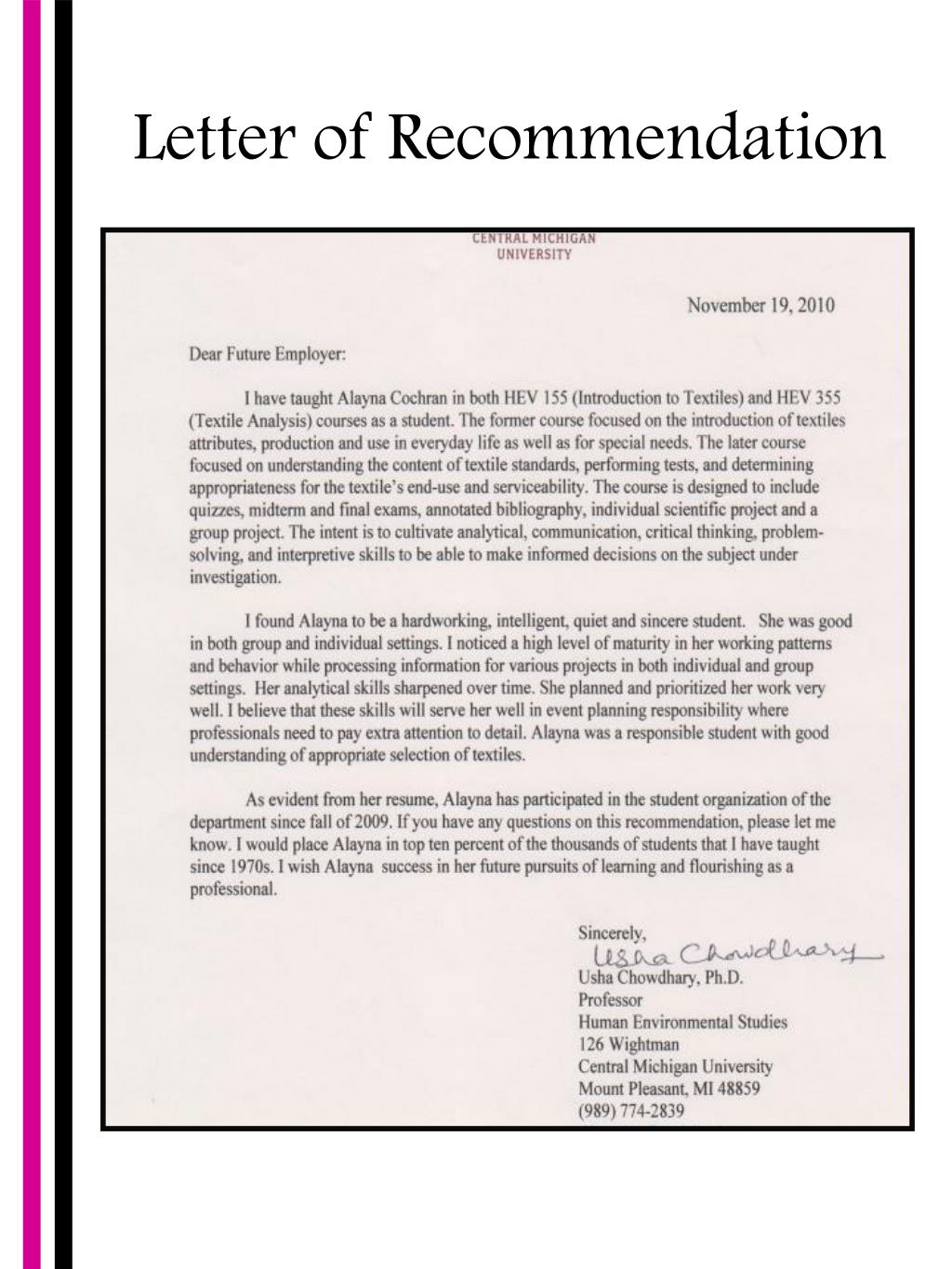 Letter of Recommendation

CENTRAL MICHIGAN UNIVERSITY

November 19, 2010

Dear Future Employer:

I have taught Alayna Cochran in both HEV 155 (Introduction to Textiles) and HEV 355 (Textile Analysis) courses as a student. The former course focused on the introduction of textiles attributes, production and use in everyday life as well as for special needs. The later course focused on understanding the content of textile standards, performing tests, and determining appropriateness for the textile's end-use and serviceability. The course is designed to include quizzes, midterm and final exams, annotated bibliography, individual scientific project and a group project. The intent is to cultivate analytical, communication, critical thinking, problem-solving, and interpretive skills to be able to make informed decisions on the subject under investigation.

I found Alayna to be a hardworking, intelligent, quiet and sincere student. She was good in both group and individual settings. I noticed a high level of maturity in her working patterns and behavior while processing information for various projects in both individual and group settings. Her analytical skills sharpened over time. She planned and prioritized her work very well. I believe that these skills will serve her well in event planning responsibility where professionals need to pay extra attention to detail. Alayna was a responsible student with good understanding of appropriate selection of textiles.

As evident from her resume, Alayna has participated in the student organization of the department since fall of 2009. If you have any questions on this recommendation, please let me know. I would place Alayna in top ten percent of the thousands of students that I have taught since 1970s. I wish Alayna success in her future pursuits of learning and flourishing as a professional.

Sincerely,
Usha Chowdhary
Usha Chowdhary, Ph.D.
Professor
Human Environmental Studies
126 Wightman
Central Michigan University
Mount Pleasant, MI 48859
(989) 774-2839